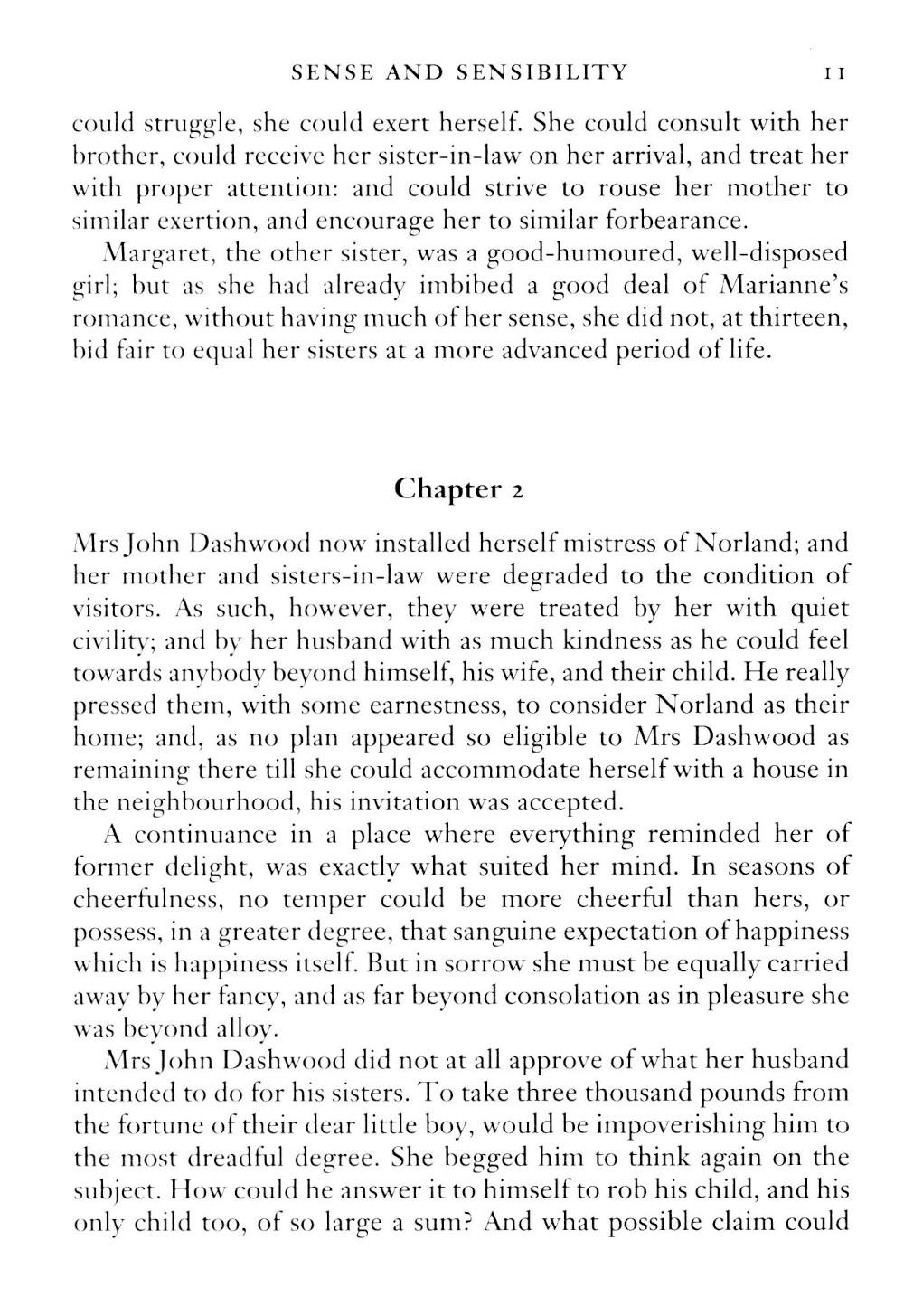 SENSE AND SENSIBILITY 11

could struggle, she could exert herself. She could consult with her brother, could receive her sister-in-law on her arrival, and treat her with proper attention: and could strive to rouse her mother to similar exertion, and encourage her to similar forbearance.

Margaret, the other sister, was a good-humoured, well-disposed girl; but as she had already imbibed a good deal of Marianne's romance, without having much of her sense, she did not, at thirteen, bid fair to equal her sisters at a more advanced period of life.

Chapter 2

Mrs John Dashwood now installed herself mistress of Norland; and her mother and sisters-in-law were degraded to the condition of visitors. As such, however, they were treated by her with quiet civility; and by her husband with as much kindness as he could feel towards anybody beyond himself, his wife, and their child. He really pressed them, with some earnestness, to consider Norland as their home; and, as no plan appeared so eligible to Mrs Dashwood as remaining there till she could accommodate herself with a house in the neighbourhood, his invitation was accepted.

A continuance in a place where everything reminded her of former delight, was exactly what suited her mind. In seasons of cheerfulness, no temper could be more cheerful than hers, or possess, in a greater degree, that sanguine expectation of happiness which is happiness itself. But in sorrow she must be equally carried away by her fancy, and as far beyond consolation as in pleasure she was beyond alloy.

Mrs John Dashwood did not at all approve of what her husband intended to do for his sisters. To take three thousand pounds from the fortune of their dear little boy, would be impoverishing him to the most dreadful degree. She begged him to think again on the subject. How could he answer it to himself to rob his child, and his only child too, of so large a sum? And what possible claim could